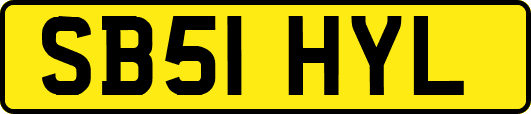 SB51 HYL